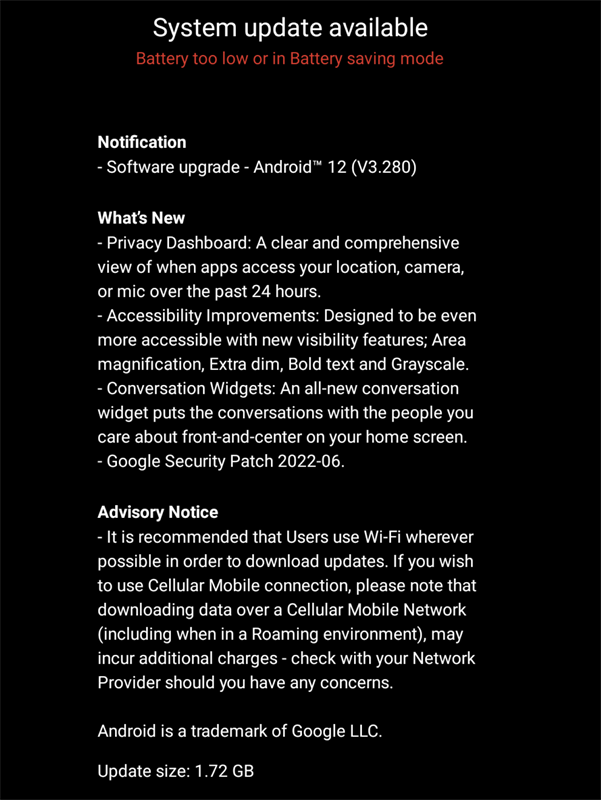 System update available
Battery too low or in Battery saving mode

Notification
- Software upgrade - Android™ 12 (V3.280)

What's New
- Privacy Dashboard: A clear and comprehensive view of when apps access your location, camera, or mic over the past 24 hours.
- Accessibility Improvements: Designed to be even more accessible with new visibility features; Area magnification, Extra dim, Bold text and Grayscale.
- Conversation Widgets: An all-new conversation widget puts the conversations with the people you care about front-and-center on your home screen.
- Google Security Patch 2022-06.

Advisory Notice
- It is recommended that Users use Wi-Fi wherever possible in order to download updates. If you wish to use Cellular Mobile connection, please note that downloading data over a Cellular Mobile Network (including when in a Roaming environment), may incur additional charges - check with your Network Provider should you have any concerns.

Android is a trademark of Google LLC.

Update size: 1.72 GB